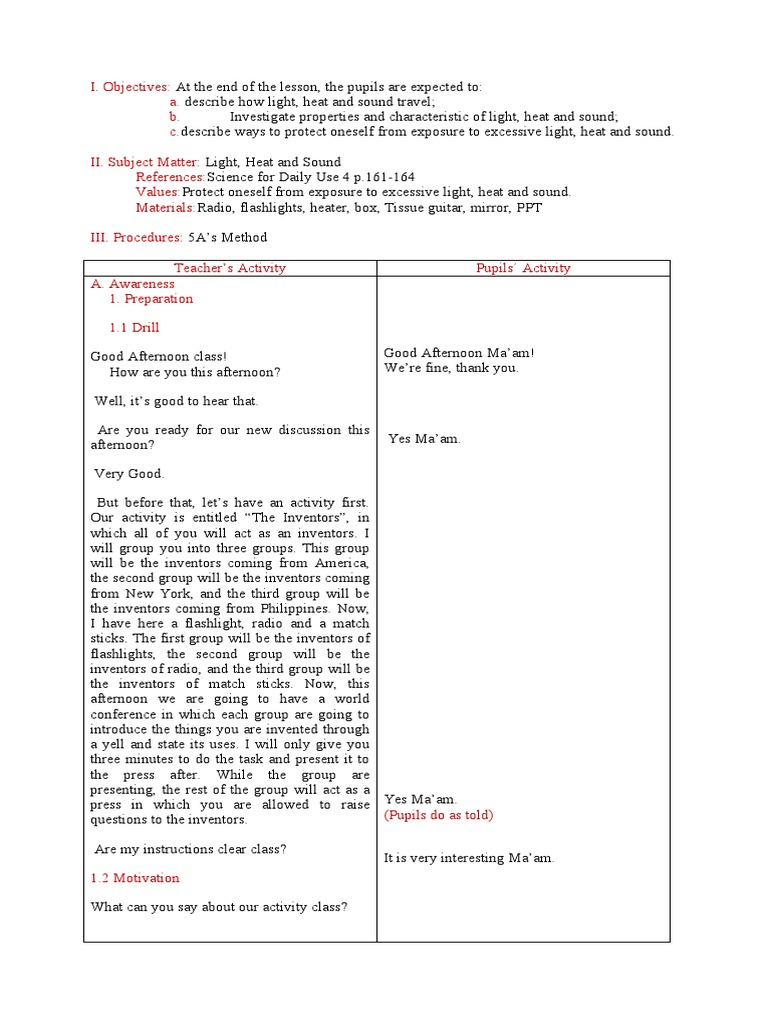 I. Objectives: At the end of the lesson, the pupils are expected to:
a. describe how light, heat and sound travel;
b. Investigate properties and characteristic of light, heat and sound;
c. describe ways to protect oneself from exposure to excessive light, heat and sound.

II. Subject Matter: Light, Heat and Sound
References: Science for Daily Use 4 p.161-164
Values: Protect oneself from exposure to excessive light, heat and sound.
Materials: Radio, flashlights, heater, box, Tissue guitar, mirror, PPT

III. Procedures: 5A's Method

| Teacher's Activity | Pupils' Activity |
|---|---|
| A. Awareness<br>1. Preparation<br><br>1.1 Drill<br><br>Good Afternoon class!<br>How are you this afternoon?<br><br>Well, it's good to hear that.<br><br>Are you ready for our new discussion this afternoon?<br><br>Very Good.<br><br>But before that, let's have an activity first. Our activity is entitled "The Inventors", in which all of you will act as an inventors. I will group you into three groups. This group will be the inventors coming from America, the second group will be the inventors coming from New York, and the third group will be the inventors coming from Philippines. Now, I have here a flashlight, radio and a match sticks. The first group will be the inventors of flashlights, the second group will be the inventors of radio, and the third group will be the inventors of match sticks. Now, this afternoon we are going to have a world conference in which each group are going to introduce the things you are invented through a yell and state its uses. I will only give you three minutes to do the task and present it to the press after. While the group are presenting, the rest of the group will act as a press in which you are allowed to raise questions to the inventors.<br><br>Are my instructions clear class?<br><br>1.2 Motivation<br><br>What can you say about our activity class? | Good Afternoon Ma'am!<br>We're fine, thank you.<br><br>Yes Ma'am.<br><br>Yes Ma'am.<br>(Pupils do as told)<br><br>It is very interesting Ma'am. |